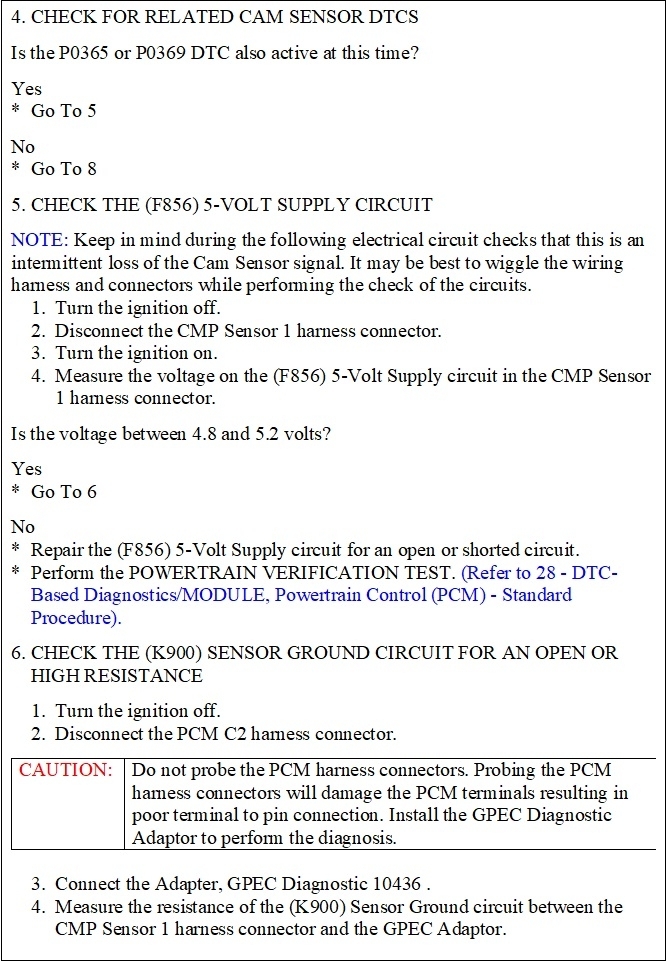 4. CHECK FOR RELATED CAM SENSOR DTCS

Is the P0365 or P0369 DTC also active at this time?

Yes
* Go To 5

No
* Go To 8

5. CHECK THE (F856) 5-VOLT SUPPLY CIRCUIT

NOTE: Keep in mind during the following electrical circuit checks that this is an intermittent loss of the Cam Sensor signal. It may be best to wiggle the wiring harness and connectors while performing the check of the circuits.
1. Turn the ignition off.
2. Disconnect the CMP Sensor 1 harness connector.
3. Turn the ignition on.
4. Measure the voltage on the (F856) 5-Volt Supply circuit in the CMP Sensor 1 harness connector.

Is the voltage between 4.8 and 5.2 volts?

Yes
* Go To 6

No
* Repair the (F856) 5-Volt Supply circuit for an open or shorted circuit.
* Perform the POWERTRAIN VERIFICATION TEST. (Refer to 28 - DTC-Based Diagnostics/MODULE, Powertrain Control (PCM) - Standard Procedure).

6. CHECK THE (K900) SENSOR GROUND CIRCUIT FOR AN OPEN OR HIGH RESISTANCE
1. Turn the ignition off.
2. Disconnect the PCM C2 harness connector.

| CAUTION: | Do not probe the PCM harness connectors. Probing the PCM harness connectors will damage the PCM terminals resulting in poor terminal to pin connection. Install the GPEC Diagnostic Adaptor to perform the diagnosis. |
|---|---|

3. Connect the Adapter, GPEC Diagnostic 10436 .
4. Measure the resistance of the (K900) Sensor Ground circuit between the CMP Sensor 1 harness connector and the GPEC Adaptor.